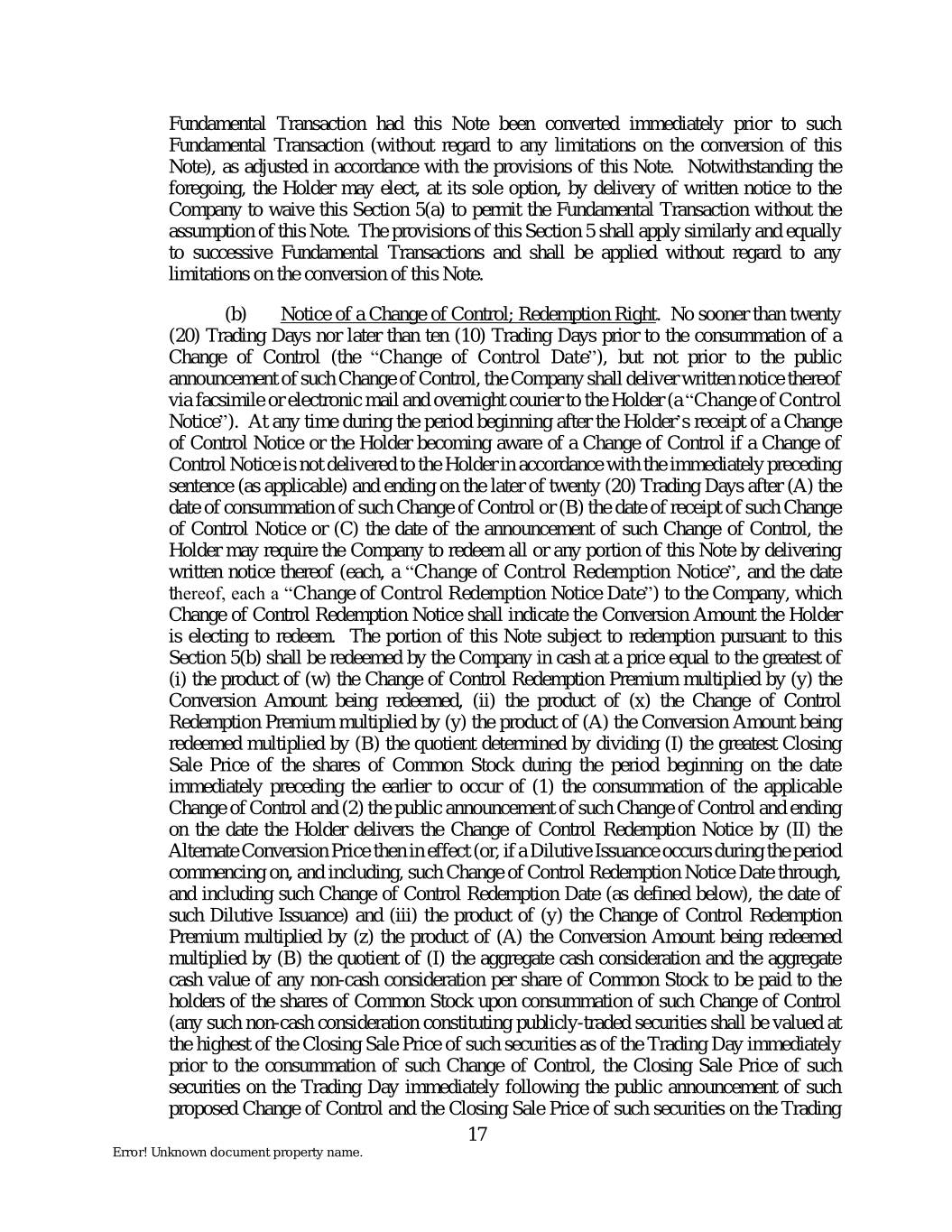 Fundamental Transaction had this Note been converted immediately prior to such Fundamental Transaction (without regard to any limitations on the conversion of this Note), as adjusted in accordance with the provisions of this Note. Notwithstanding the foregoing, the Holder may elect, at its sole option, by delivery of written notice to the Company to waive this Section 5(a) to permit the Fundamental Transaction without the assumption of this Note. The provisions of this Section 5 shall apply similarly and equally to successive Fundamental Transactions and shall be applied without regard to any limitations on the conversion of this Note.

(b) Notice of a Change of Control; Redemption Right. No sooner than twenty (20) Trading Days nor later than ten (10) Trading Days prior to the consummation of a Change of Control (the "Change of Control Date"), but not prior to the public announcement of such Change of Control, the Company shall deliver written notice thereof via facsimile or electronic mail and overnight courier to the Holder (a "Change of Control Notice"). At any time during the period beginning after the Holder's receipt of a Change of Control Notice or the Holder becoming aware of a Change of Control if a Change of Control Notice is not delivered to the Holder in accordance with the immediately preceding sentence (as applicable) and ending on the later of twenty (20) Trading Days after (A) the date of consummation of such Change of Control or (B) the date of receipt of such Change of Control Notice or (C) the date of the announcement of such Change of Control, the Holder may require the Company to redeem all or any portion of this Note by delivering written notice thereof (each, a "Change of Control Redemption Notice", and the date thereof, each a "Change of Control Redemption Notice Date") to the Company, which Change of Control Redemption Notice shall indicate the Conversion Amount the Holder is electing to redeem. The portion of this Note subject to redemption pursuant to this Section 5(b) shall be redeemed by the Company in cash at a price equal to the greatest of (i) the product of (w) the Change of Control Redemption Premium multiplied by (y) the Conversion Amount being redeemed, (ii) the product of (x) the Change of Control Redemption Premium multiplied by (y) the product of (A) the Conversion Amount being redeemed multiplied by (B) the quotient determined by dividing (I) the greatest Closing Sale Price of the shares of Common Stock during the period beginning on the date immediately preceding the earlier to occur of (1) the consummation of the applicable Change of Control and (2) the public announcement of such Change of Control and ending on the date the Holder delivers the Change of Control Redemption Notice by (II) the Alternate Conversion Price then in effect (or, if a Dilutive Issuance occurs during the period commencing on, and including, such Change of Control Redemption Notice Date through, and including such Change of Control Redemption Date (as defined below), the date of such Dilutive Issuance) and (iii) the product of (y) the Change of Control Redemption Premium multiplied by (z) the product of (A) the Conversion Amount being redeemed multiplied by (B) the quotient of (I) the aggregate cash consideration and the aggregate cash value of any non-cash consideration per share of Common Stock to be paid to the holders of the shares of Common Stock upon consummation of such Change of Control (any such non-cash consideration constituting publicly-traded securities shall be valued at the highest of the Closing Sale Price of such securities as of the Trading Day immediately prior to the consummation of such Change of Control, the Closing Sale Price of such securities on the Trading Day immediately following the public announcement of such proposed Change of Control and the Closing Sale Price of such securities on the Trading

17

Error! Unknown document property name.